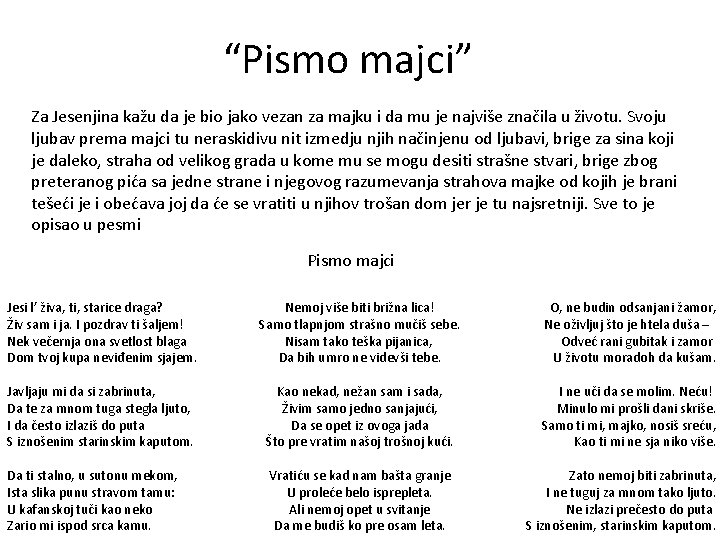 “Pismo majci”

Za Jesenjina kažu da je bio jako vezan za majku i da mu je najviše značila u životu. Svoju ljubav prema majci tu neraskidivu nit izmedju njih načinjenu od ljubavi, brige za sina koji je daleko, straha od velikog grada u kome mu se mogu desiti strašne stvari, brige zbog preteranog pića sa jedne strane i njegovog razumevanja strahova majke od kojih je brani tešeći je i obećava joj da će se vratiti u njihov trošan dom jer je tu najsretniji. Sve to je opisao u pesmi

Pismo majci

Jesi l’ živa, ti, starice draga?
Živ sam i ja. I pozdrav ti šaljem!
Nek večernja ona svetlost blaga
Dom tvoj kupa neviđenim sjajem.

Javljaju mi da si zabrinuta,
Da te za mnom tuga stegla ljuto,
I da često izlaziš do puta
S iznošenim starinskim kaputom.

Da ti stalno, u sutonu mekom,
Ista slika punu stravom tamu:
U kafanskoj tuči kao neko
Zario mi ispod srca kamu.

Nemoj više biti brižna lica!
Samo tlapnjom strašno mučiš sebe.
Nisam tako teška pijanica,
Da bih umro ne videvši tebe.

Kao nekad, nežan sam i sada,
Živim samo jedno sanjajući,
Da se opet iz ovoga jada
Što pre vratim našoj trošnoj kući.

Vratiću se kad nam bašta granje
U proleće belo isprepleta.
Ali nemoj opet u svitanje
Da me budiš ko pre osam leta.

O, ne budin odsanjani žamor,
Ne oživljuj što je htela duša –
Odveć rani gubitak i zamor
U životu moradoh da kušam.

I ne uči da se molim. Neću!
Minulo mi prošli dani skriše.
Samo ti mi, majko, nosiš sreću,
Kao ti mi ne sja niko više.

Zato nemoj biti zabrinuta,
I ne tuguj za mnom tako ljuto.
Ne izlazi prečesto do puta
S iznošenim, starinskim kaputom.